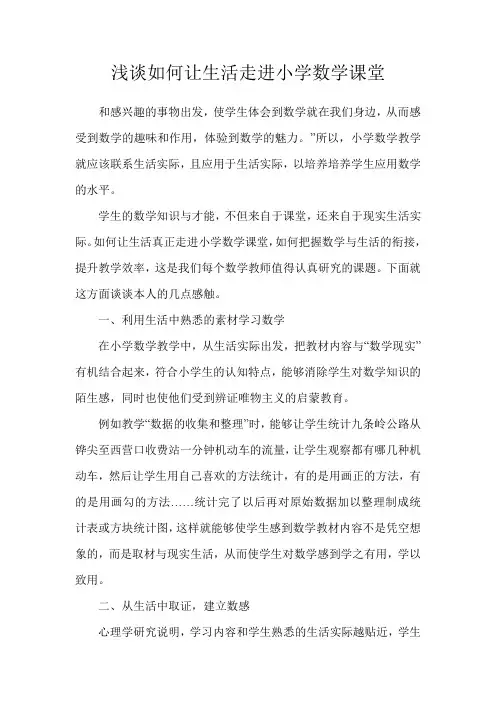 浅谈如何让生活走进小学数学课堂

和感兴趣的事物出发，使学生体会到数学就在我们身边，从而感受到数学的趣味和作用，体验到数学的魅力。”所以，小学数学教学就应该联系生活实际，且应用于生活实际，以培养培养学生应用数学的水平。

学生的数学知识与才能，不但来自于课堂，还来自于现实生活实际。如何让生活真正走进小学数学课堂，如何把握数学与生活的衔接，提升教学效率，这是我们每个数学教师值得认真研究的课题。下面就这方面谈谈本人的几点感触。

一、利用生活中熟悉的素材学习数学

在小学数学教学中，从生活实际出发，把教材内容与“数学现实”有机结合起来，符合小学生的认知特点，能够消除学生对数学知识的陌生感，同时也使他们受到辨证唯物主义的启蒙教育。

例如教学“数据的收集和整理”时，能够让学生统计九条岭公路从铧尖至西营口收费站一分钟机动车的流量，让学生观察都有哪几种机动车，然后让学生用自己喜欢的方法统计，有的是用画正的方法，有的是用画勾的方法……统计完了以后再对原始数据加以整理制成统计表或方块统计图，这样就能够使学生感到数学教材内容不是凭空想象的，而是取材与现实生活，从而使学生对数学感到学之有用，学以致用。

二、从生活中取证，建立数感

心理学研究说明，学习内容和学生熟悉的生活实际越贴近，学生